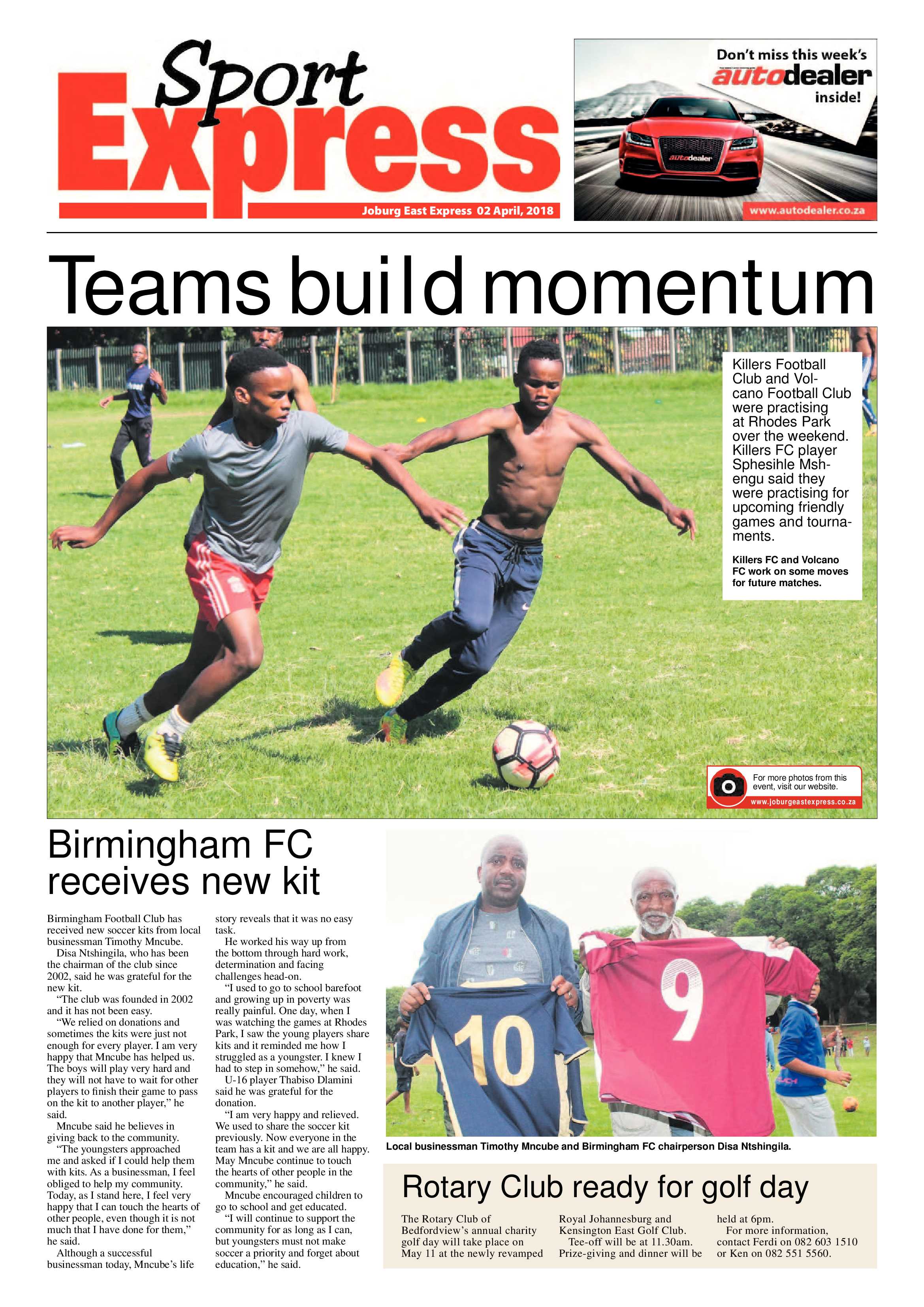 Sport Express

Joburg East Express 02 April, 2018

Don't miss this week's autodealer inside!

autodealer

www.autodealer.co.za

Teams build momentum

Killers Football Club and Volcano Football Club were practising at Rhodes Park over the weekend. Killers FC player Sphesihle Mshengu said they were practising for upcoming friendly games and tournaments.

Killers FC and Volcano FC work on some moves for future matches.

For more photos from this event, visit our website.

www.joburgeastexpress.co.za

Birmingham FC receives new kit

Birmingham Football Club has received new soccer kits from local businessman Timothy Mncube.

Disa Ntshingila, who has been the chairman of the club since 2002, said he was grateful for the new kit.

"The club was founded in 2002 and it has not been easy.

"We relied on donations and sometimes the kits were just not enough for every player. I am very happy that Mncube has helped us. The boys will play very hard and they will not have to wait for other players to finish their game to pass on the kit to another player," he said.

Mncube said he believes in giving back to the community.

"The youngsters approached me and asked if I could help them with kits. As a businessman, I feel obliged to help my community. Today, as I stand here, I feel very happy that I can touch the hearts of other people, even though it is not much that I have done for them," he said.

Although a successful businessman today, Mncube's life story reveals that it was no easy task.

He worked his way up from the bottom through hard work, determination and facing challenges head-on.

"I used to go to school barefoot and growing up in poverty was really painful. One day, when I was watching the games at Rhodes Park, I saw the young players share kits and it reminded me how I struggled as a youngster. I knew I had to step in somehow," he said.

U-16 player Thabiso Dlamini said he was grateful for the donation.

"I am very happy and relieved. We used to share the soccer kit previously. Now everyone in the team has a kit and we are all happy. May Mncube continue to touch the hearts of other people in the community," he said.

Mncube encouraged children to go to school and get educated.

"I will continue to support the community for as long as I can, but youngsters must not make soccer a priority and forget about education," he said.

10

9

Local businessman Timothy Mncube and Birmingham FC chairperson Disa Ntshingila.

Rotary Club ready for golf day

The Rotary Club of Bedfordview's annual charity golf day will take place on May 11 at the newly revamped Royal Johannesburg and Kensington East Golf Club.

Tee-off will be at 11.30am. Prize-giving and dinner will be held at 6pm.

For more information, contact Ferdi on 082 603 1510 or Ken on 082 551 5560.